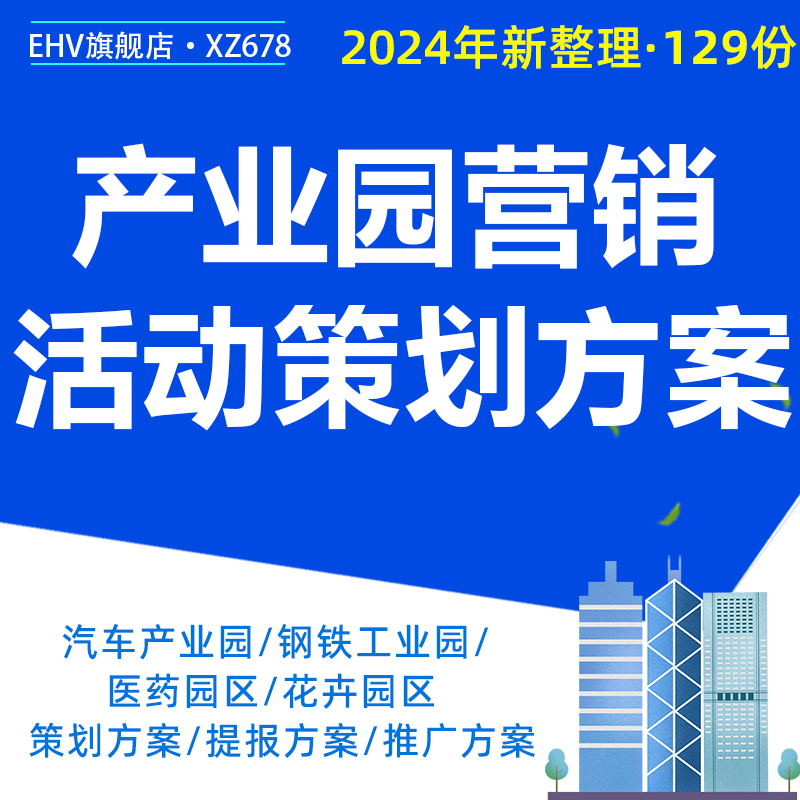 EHV旗舰店 · XZ678

2024年新整理·129份

产业园营销
活动策划方案

汽车产业园/钢铁工业园/
医药园区/花卉园区
策划方案/提报方案/推广方案